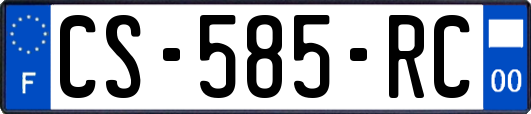 F
CS-585-RC
00